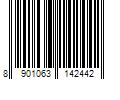 8 901063 142442